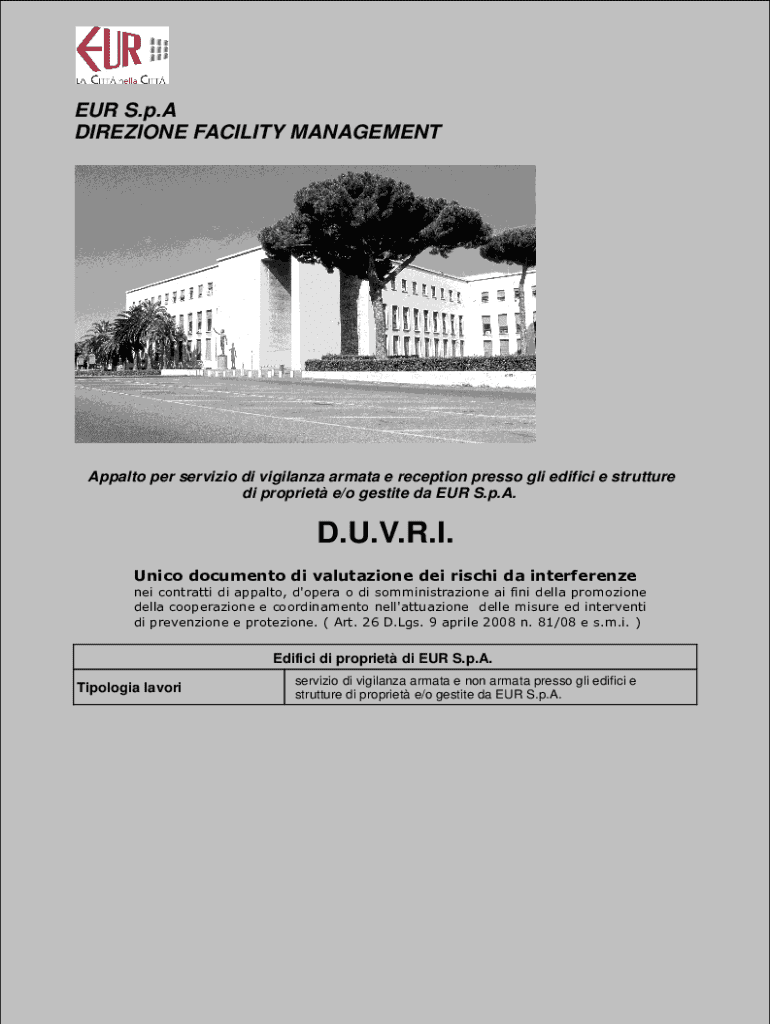 EUR
LA CITTÀ nella CITTÀ

EUR S.p.A
DIREZIONE FACILITY MANAGEMENT

Appalto per servizio di vigilanza armata e reception presso gli edifici e strutture di proprietà e/o gestite da EUR S.p.A.

D.U.V.R.I.

Unico documento di valutazione dei rischi da interferenze
nei contratti di appalto, d'opera o di somministrazione ai fini della promozione della cooperazione e coordinamento nell'attuazione delle misure ed interventi di prevenzione e protezione. ( Art. 26 D.Lgs. 9 aprile 2008 n. 81/08 e s.m.i. )

| Edifici di proprietà di EUR S.p.A. | |
|---|---|
| Tipologia lavori | servizio di vigilanza armata e non armata presso gli edifici e strutture di proprietà e/o gestite da EUR S.p.A. |